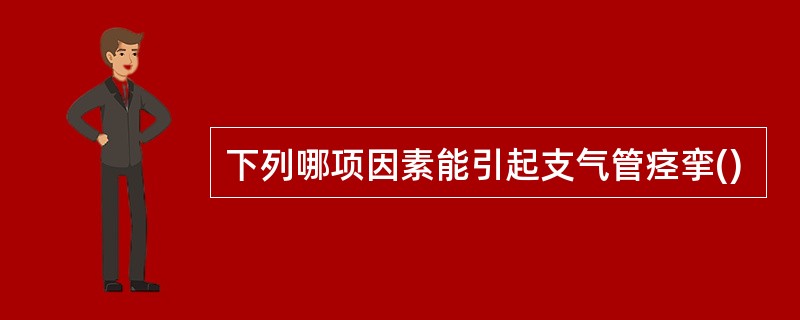 下列哪项因素能引起支气管痉挛()